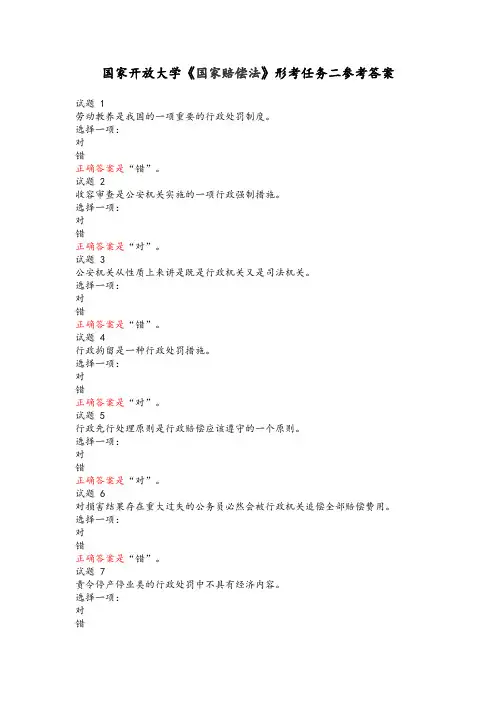 国家开放大学《国家赔偿法》形考任务二参考答案

试题 1
劳动教养是我国的一项重要的行政处罚制度。
选择一项:
对
错
正确答案是“错”。
试题 2
收容审查是公安机关实施的一项行政强制措施。
选择一项:
对
错
正确答案是“对”。
试题 3
公安机关从性质上来讲是既是行政机关又是司法机关。
选择一项:
对
错
正确答案是“错”。
试题 4
行政拘留是一种行政处罚措施。
选择一项:
对
错
正确答案是“对”。
试题 5
行政先行处理原则是行政赔偿应该遵守的一个原则。
选择一项:
对
错
正确答案是“对”。
试题 6
对损害结果存在重大过失的公务员必然会被行政机关追偿全部赔偿费用。
选择一项:
对
错
正确答案是“错”。
试题 7
责令停产停业类的行政处罚中不具有经济内容。
选择一项:
对
错